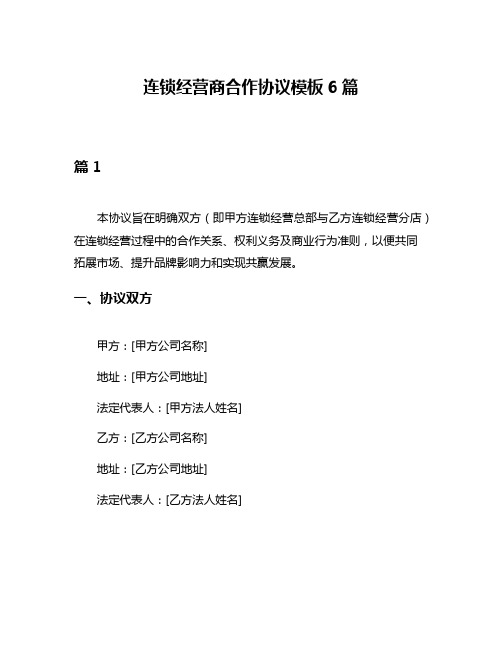 连锁经营商合作协议模板 6 篇

篇 1

本协议旨在明确双方（即甲方连锁经营总部与乙方连锁经营分店）在连锁经营过程中的合作关系、权利义务及商业行为准则，以便共同拓展市场、提升品牌影响力和实现共赢发展。

一、协议双方

甲方：[甲方公司名称]

地址：[甲方公司地址]

法定代表人：[甲方法人姓名]

乙方：[乙方公司名称]

地址：[乙方公司地址]

法定代表人：[乙方法人姓名]